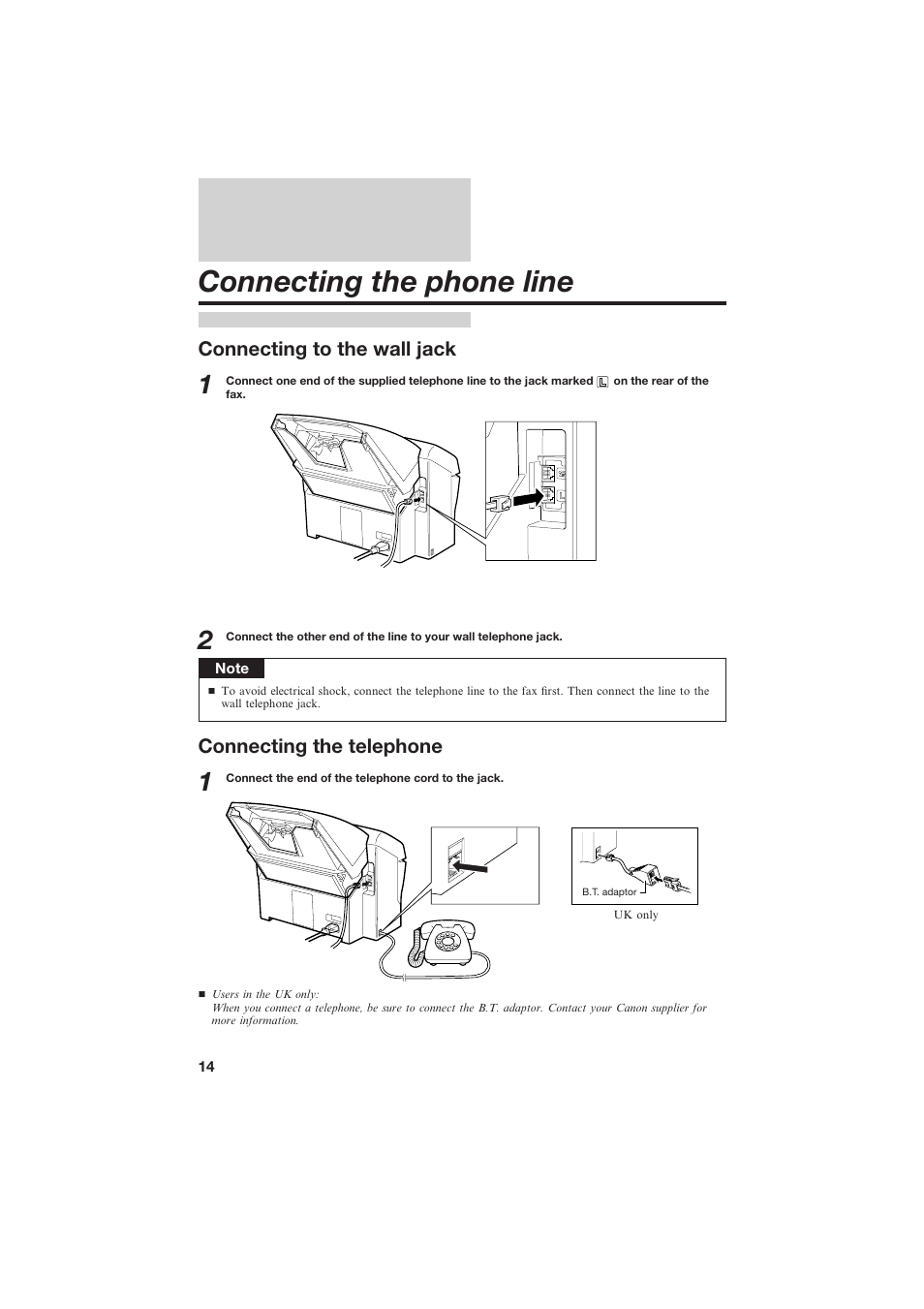 Connecting the phone line

Connecting to the wall jack

1 Connect one end of the supplied telephone line to the jack marked L on the rear of the fax.

2 Connect the other end of the line to your wall telephone jack.

Note

■ To avoid electrical shock, connect the telephone line to the fax first. Then connect the line to the wall telephone jack.

Connecting the telephone

1 Connect the end of the telephone cord to the jack.

B.T. adaptor

UK only

■ Users in the UK only:
When you connect a telephone, be sure to connect the B.T. adaptor. Contact your Canon supplier for more information.

14